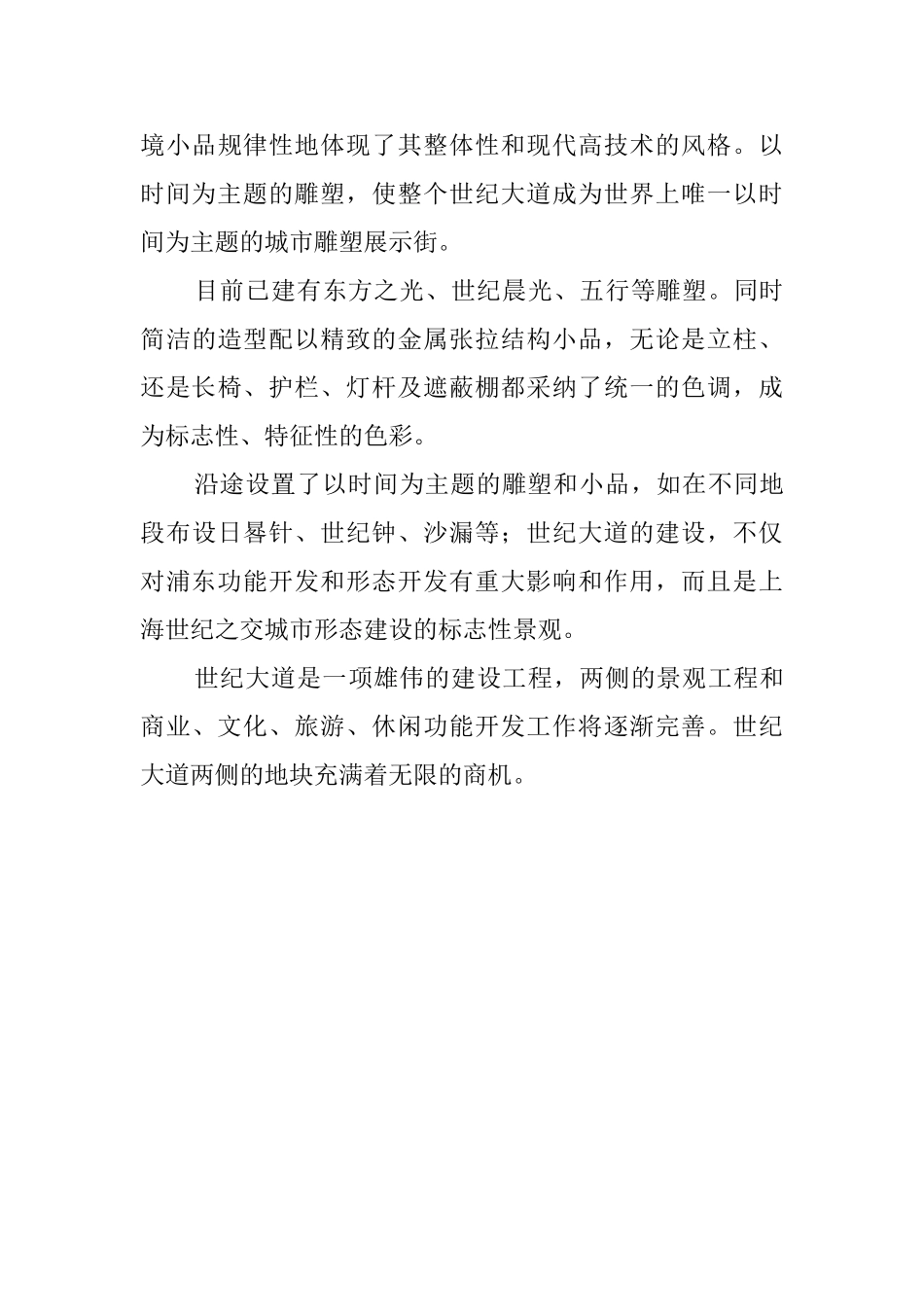 境小品规律性地体现了其整体性和现代高技术的风格。以时间为主题的雕塑，使整个世纪大道成为世界上唯一以时间为主题的城市雕塑展示街。

目前已建有东方之光、世纪晨光、五行等雕塑。同时简洁的造型配以精致的金属张拉结构小品，无论是立柱、还是长椅、护栏、灯杆及遮蔽棚都采纳了统一的色调，成为标志性、特征性的色彩。

沿途设置了以时间为主题的雕塑和小品，如在不同地段布设日晷针、世纪钟、沙漏等；世纪大道的建设，不仅对浦东功能开发和形态开发有重大影响和作用，而且是上海世纪之交城市形态建设的标志性景观。

世纪大道是一项雄伟的建设工程，两侧的景观工程和商业、文化、旅游、休闲功能开发工作将逐渐完善。世纪大道两侧的地块充满着无限的商机。